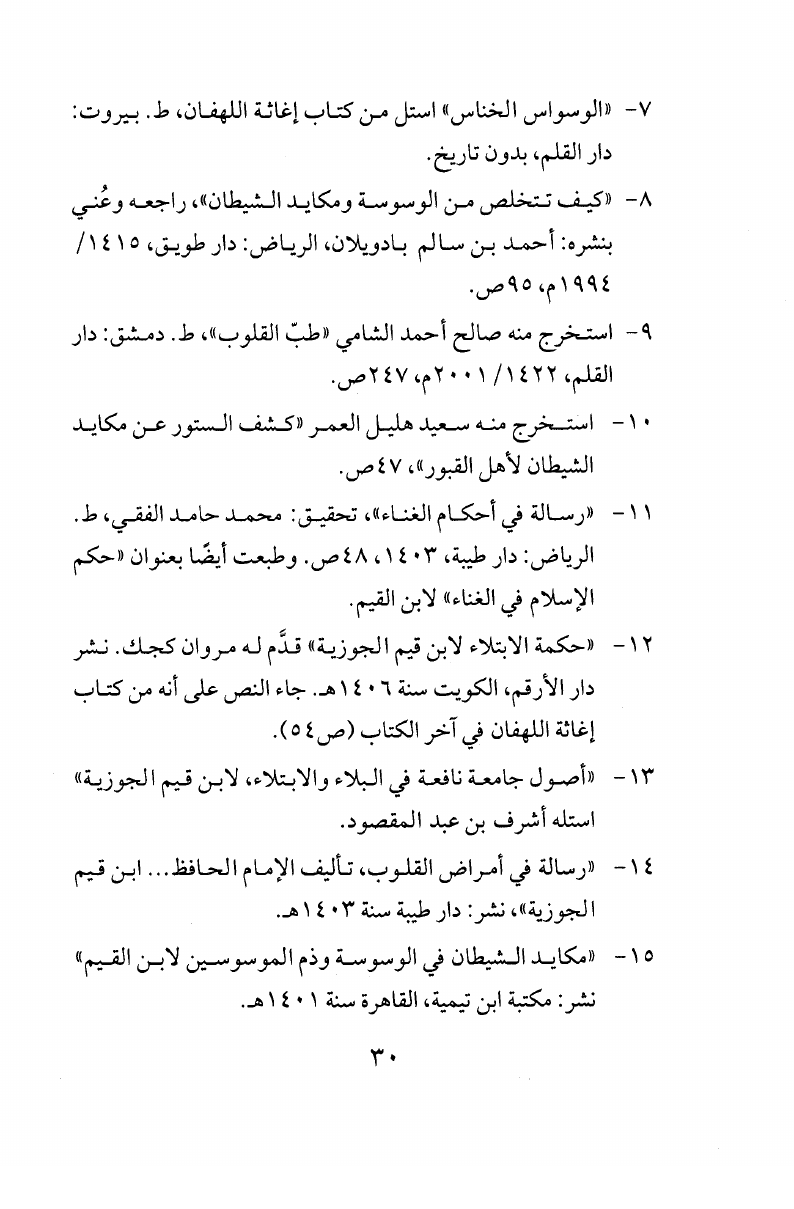 ٧- «الوسواس الخناس» استل من كتاب إغاثة اللهفان، ط. بيروت: دار القلم، بدون تاريخ.

٨- «كيف تتخلص من الوسوسة ومكايد الشيطان»، راجعه وعُني بنشره: أحمد بن سالم بادويلان، الرياض: دار طويق، ١٤١٥/ ١٩٩٤م، ٩٥ص.

٩- استخرج منه صالح أحمد الشامي «طبّ القلوب»، ط. دمشق: دار القلم، ١٤٢٢/ ٢٠٠١م، ٢٤٧ص.

١٠- استخرج منه سعيد هليل العمر «كشف الستور عن مكايد الشيطان لأهل القبور»، ٤٧ص.

١١- «رسالة في أحكام الغناء»، تحقيق: محمد حامد الفقي، ط. الرياض: دار طيبة، ١٤٠٣، ٤٨ص. وطبعت أيضًا بعنوان «حكم الإسلام في الغناء» لابن القيم.

١٢- «حكمة الابتلاء لابن قيم الجوزية» قدَّم له مروان كجك. نشر دار الأرقم، الكويت سنة ١٤٠٦هـ. جاء النص على أنه من كتاب إغاثة اللهفان في آخر الكتاب (ص٥٤).

١٣- «أصول جامعة نافعة في البلاء والابتلاء، لابن قيم الجوزية» استله أشرف بن عبد المقصود.

١٤- «رسالة في أمراض القلوب، تأليف الإمام الحافظ... ابن قيم الجوزية»، نشر: دار طيبة سنة ١٤٠٣هـ.

١٥- «مكايد الشيطان في الوسوسة وذم الموسوسين لابن القيم» نشر: مكتبة ابن تيمية، القاهرة سنة ١٤٠١هـ.

٣٠